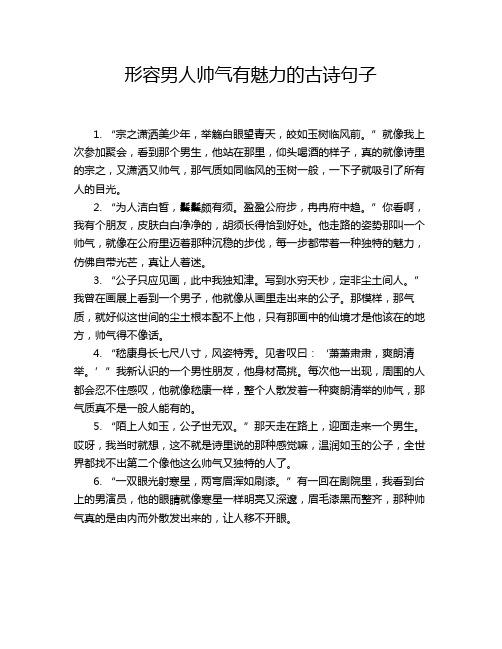 形容男人帅气有魅力的古诗句子

1. “宗之潇洒美少年，举觞白眼望青天，皎如玉树临风前。” 就像我上次参加聚会，看到那个男生，他站在那里，仰头喝酒的样子，真的就像诗里的宗之，又潇洒又帅气，那气质如同临风的玉树一般，一下子就吸引了所有人的目光。

2. “为人洁白皙，鬑鬑颇有须。盈盈公府步，冉冉府中趋。” 你看啊，我有个朋友，皮肤白白净净的，胡须长得恰到好处。他走路的姿势那叫一个帅气，就像在公府里迈着那种沉稳的步伐，每一步都带着一种独特的魅力，仿佛自带光芒，真让人着迷。

3. “公子只应见画，此中我独知津。写到水穷天杪，定非尘土间人。” 我曾在画展上看到一个男子，他就像从画里走出来的公子。那模样，那气质，就好似这世间的尘土根本配不上他，只有那画中的仙境才是他该在的地方，帅气得不像话。

4. “嵇康身长七尺八寸，风姿特秀。见者叹曰：‘萧萧肃肃，爽朗清举。’” 我新认识的一个男性朋友，他身材高挑。每次他一出现，周围的人都会忍不住感叹，他就像嵇康一样，整个人散发着一种爽朗清举的帅气，那气质真不是一般人能有的。

5. “陌上人如玉，公子世无双。” 那天走在路上，迎面走来一个男生。哎呀，我当时就想，这不就是诗里说的那种感觉嘛，温润如玉的公子，全世界都找不出第二个像他这么帅气又独特的人了。

6. “一双眼光射寒星，两弯眉浑如刷漆。” 有一回在剧院里，我看到台上的男演员，他的眼睛就像寒星一样明亮又深邃，眉毛漆黑而整齐，那种帅气真的是由内而外散发出来的，让人移不开眼。